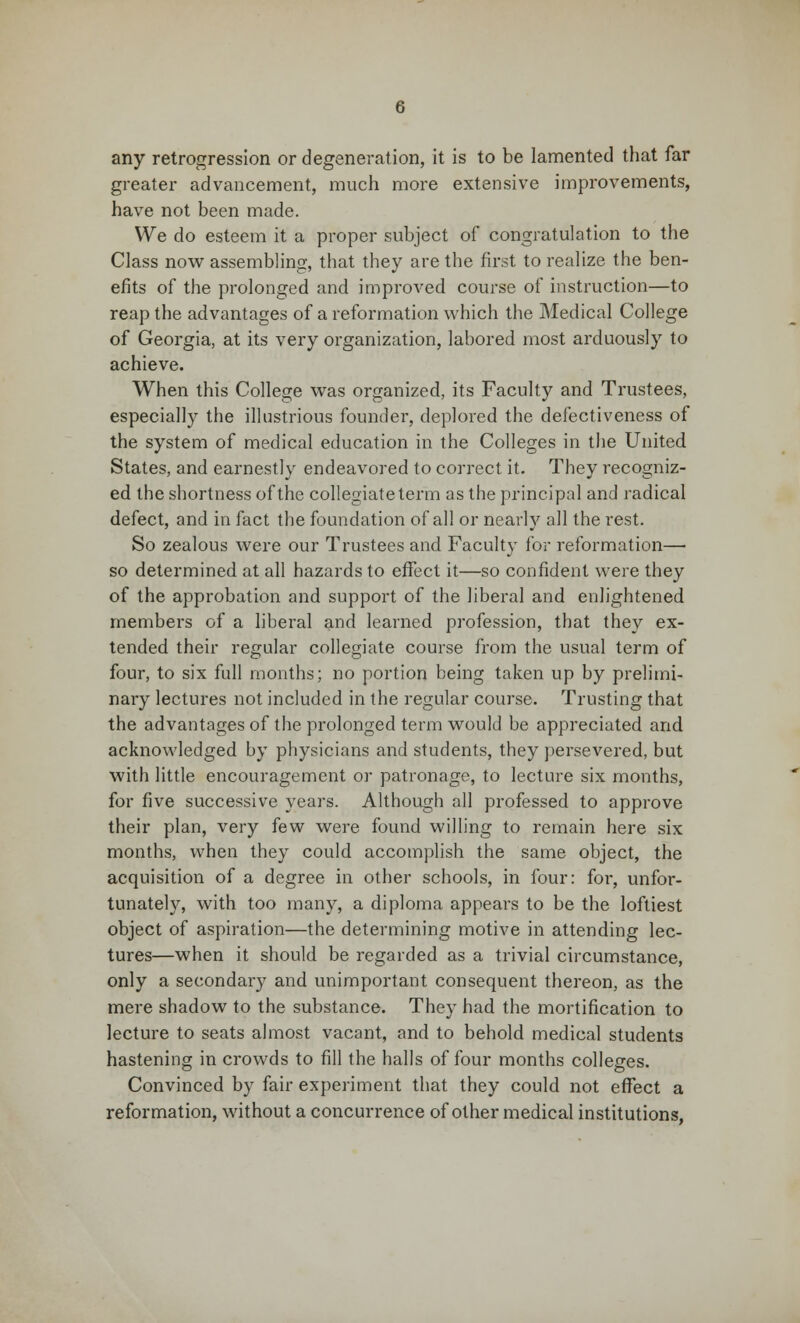 6

any retrogression or degeneration, it is to be lamented that far greater advancement, much more extensive improvements, have not been made.

We do esteem it a proper subject of congratulation to the Class now assembling, that they are the first to realize the benefits of the prolonged and improved course of instruction—to reap the advantages of a reformation which the Medical College of Georgia, at its very organization, labored most arduously to achieve.

When this College was organized, its Faculty and Trustees, especially the illustrious founder, deplored the defectiveness of the system of medical education in the Colleges in the United States, and earnestly endeavored to correct it. They recognized the shortness of the collegiate term as the principal and radical defect, and in fact the foundation of all or nearly all the rest.

So zealous were our Trustees and Faculty for reformation—so determined at all hazards to effect it—so confident were they of the approbation and support of the liberal and enlightened members of a liberal and learned profession, that they extended their regular collegiate course from the usual term of four, to six full months; no portion being taken up by preliminary lectures not included in the regular course. Trusting that the advantages of the prolonged term would be appreciated and acknowledged by physicians and students, they persevered, but with little encouragement or patronage, to lecture six months, for five successive years. Although all professed to approve their plan, very few were found willing to remain here six months, when they could accomplish the same object, the acquisition of a degree in other schools, in four: for, unfortunately, with too many, a diploma appears to be the loftiest object of aspiration—the determining motive in attending lectures—when it should be regarded as a trivial circumstance, only a secondary and unimportant consequent thereon, as the mere shadow to the substance. They had the mortification to lecture to seats almost vacant, and to behold medical students hastening in crowds to fill the halls of four months colleges.

Convinced by fair experiment that they could not effect a reformation, without a concurrence of other medical institutions,